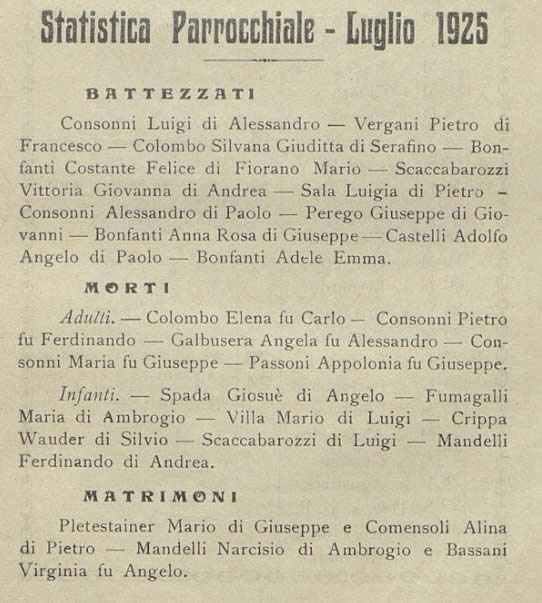 Statistica Parrocchiale - Luglio 1925

BATTEZZATI

Consonni Luigi di Alessandro — Vergani Pietro di Francesco — Colombo Silvana Giuditta di Serafino — Bonfanti Costante Felice di Fiorano Mario — Scaccabarozzi Vittoria Giovanna di Andrea — Sala Luigia di Pietro – Consonni Alessandro di Paolo — Perego Giuseppe di Giovanni — Bonfanti Anna Rosa di Giuseppe — Castelli Adolfo Angelo di Paolo — Bonfanti Adele Emma.

MORTI

Adulti. — Colombo Elena fu Carlo — Consonni Pietro fu Ferdinando — Galbusera Angela fu Alessandro — Consonni Maria fu Giuseppe — Passoni Appolonia fu Giuseppe.

Infanti. — Spada Giosuè di Angelo — Fumagalli Maria di Ambrogio — Villa Mario di Luigi — Crippa Wauder di Silvio — Scaccabarozzi di Luigi — Mandelli Ferdinando di Andrea.

MATRIMONI

Pletestainer Mario di Giuseppe e Comensoli Alina di Pietro — Mandelli Narcisio di Ambrogio e Bassani Virginia fu Angelo.